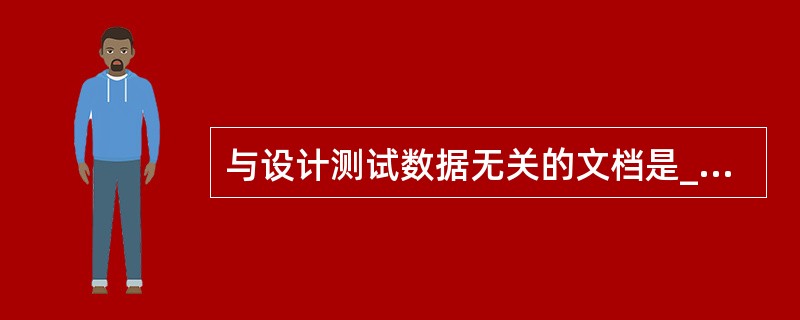 与设计测试数据无关的文档是_...